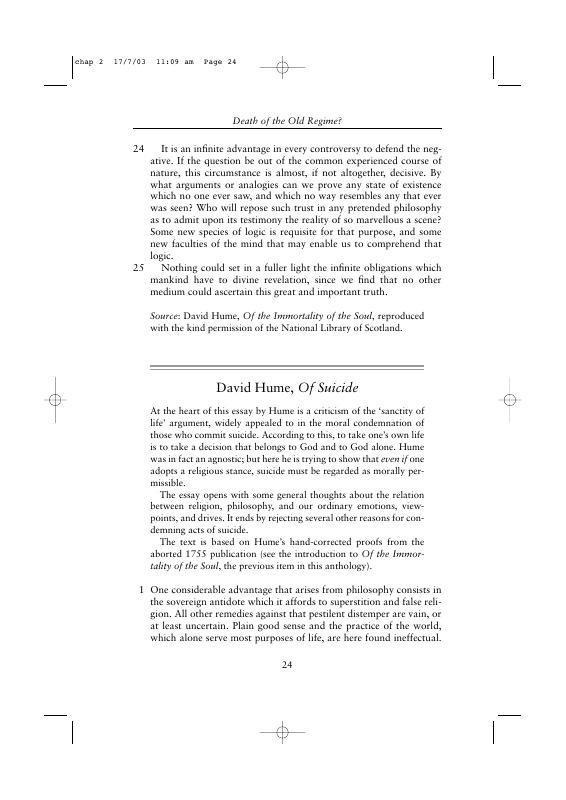 chap 2 17/7/03 11:09 am Page 24

Death of the Old Regime?

24 It is an infinite advantage in every controversy to defend the negative. If the question be out of the common experienced course of nature, this circumstance is almost, if not altogether, decisive. By what arguments or analogies can we prove any state of existence which no one ever saw, and which no way resembles any that ever was seen? Who will repose such trust in any pretended philosophy as to admit upon its testimony the reality of so marvellous a scene? Some new species of logic is requisite for that purpose, and some new faculties of the mind that may enable us to comprehend that logic.

25 Nothing could set in a fuller light the infinite obligations which mankind have to divine revelation, since we find that no other medium could ascertain this great and important truth.

Source: David Hume, Of the Immortality of the Soul, reproduced with the kind permission of the National Library of Scotland.

David Hume, Of Suicide

At the heart of this essay by Hume is a criticism of the 'sanctity of life' argument, widely appealed to in the moral condemnation of those who commit suicide. According to this, to take one's own life is to take a decision that belongs to God and to God alone. Hume was in fact an agnostic; but here he is trying to show that even if one adopts a religious stance, suicide must be regarded as morally permissible.

The essay opens with some general thoughts about the relation between religion, philosophy, and our ordinary emotions, viewpoints, and drives. It ends by rejecting several other reasons for condemning acts of suicide.

The text is based on Hume's hand-corrected proofs from the aborted 1755 publication (see the introduction to Of the Immortality of the Soul, the previous item in this anthology).

1 One considerable advantage that arises from philosophy consists in the sovereign antidote which it affords to superstition and false religion. All other remedies against that pestilent distemper are vain, or at least uncertain. Plain good sense and the practice of the world, which alone serve most purposes of life, are here found ineffectual.

24